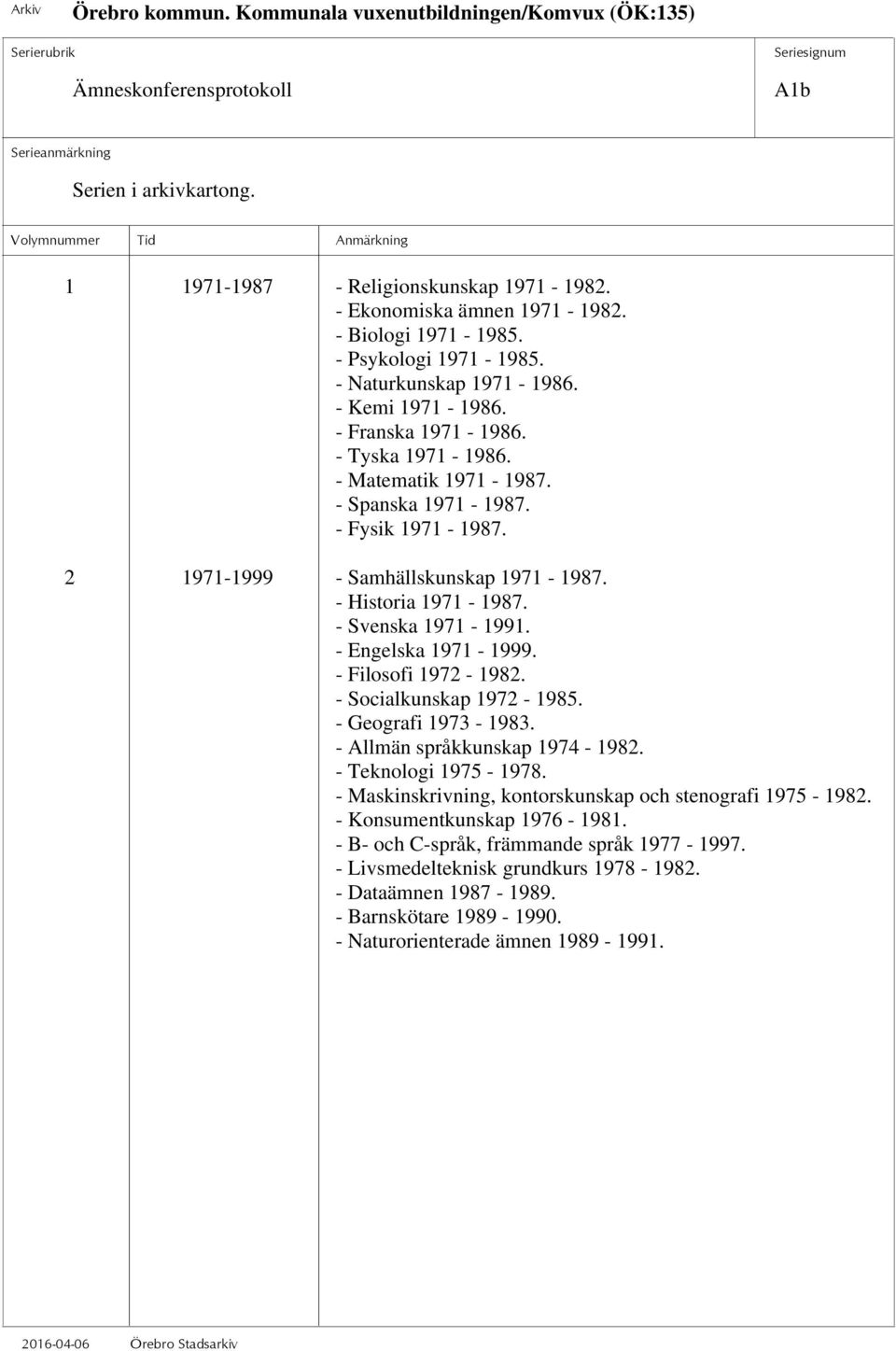 Arkiv Örebro kommun. Kommunala vuxenutbildningen/Komvux (ÖK:135)

Serierubrik
Ämneskonferensprotokoll

Seriesignum
A1b

Serieanmärkning
Serien i arkivkartong.

| Volymnummer | Tid | Anmärkning |
|---|---|---|
| 1 | 1971-1987 | - Religionskunskap 1971 - 1982.<br>- Ekonomiska ämnen 1971 - 1982.<br>- Biologi 1971 - 1985.<br>- Psykologi 1971 - 1985.<br>- Naturkunskap 1971 - 1986.<br>- Kemi 1971 - 1986.<br>- Franska 1971 - 1986.<br>- Tyska 1971 - 1986.<br>- Matematik 1971 - 1987.<br>- Spanska 1971 - 1987.<br>- Fysik 1971 - 1987. |
| 2 | 1971-1999 | - Samhällskunskap 1971 - 1987.<br>- Historia 1971 - 1987.<br>- Svenska 1971 - 1991.<br>- Engelska 1971 - 1999.<br>- Filosofi 1972 - 1982.<br>- Socialkunskap 1972 - 1985.<br>- Geografi 1973 - 1983.<br>- Allmän språkkunskap 1974 - 1982.<br>- Teknologi 1975 - 1978.<br>- Maskinskrivning, kontorskunskap och stenografi 1975 - 1982.<br>- Konsumentkunskap 1976 - 1981.<br>- B- och C-språk, främmande språk 1977 - 1997.<br>- Livsmedelteknisk grundkurs 1978 - 1982.<br>- Dataämnen 1987 - 1989.<br>- Barnskötare 1989 - 1990.<br>- Naturorienterade ämnen 1989 - 1991. |

2016-04-06 Örebro Stadsarkiv